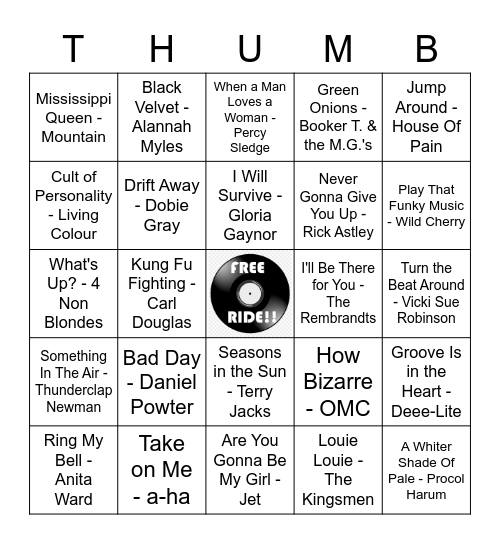 | T | H | U | M | B |
|---|---|---|---|---|
| Mississippi Queen - Mountain | Black Velvet - Alannah Myles | When a Man Loves a Woman - Percy Sledge | Green Onions - Booker T. & the M.G.'s | Jump Around - House Of Pain |
| Cult of Personality - Living Colour | Drift Away - Dobie Gray | I Will Survive - Gloria Gaynor | Never Gonna Give You Up - Rick Astley | Play That Funky Music - Wild Cherry |
| What's Up? - 4 Non Blondes | Kung Fu Fighting - Carl Douglas | FREE RIDE!! | I'll Be There for You - The Rembrandts | Turn the Beat Around - Vicki Sue Robinson |
| Something In The Air - Thunderclap Newman | Bad Day - Daniel Powter | Seasons in the Sun - Terry Jacks | How Bizarre - OMC | Groove Is in the Heart - Deee-Lite |
| Ring My Bell - Anita Ward | Take on Me - a-ha | Are You Gonna Be My Girl - Jet | Louie Louie - The Kingsmen | A Whiter Shade Of Pale - Procol Harum |